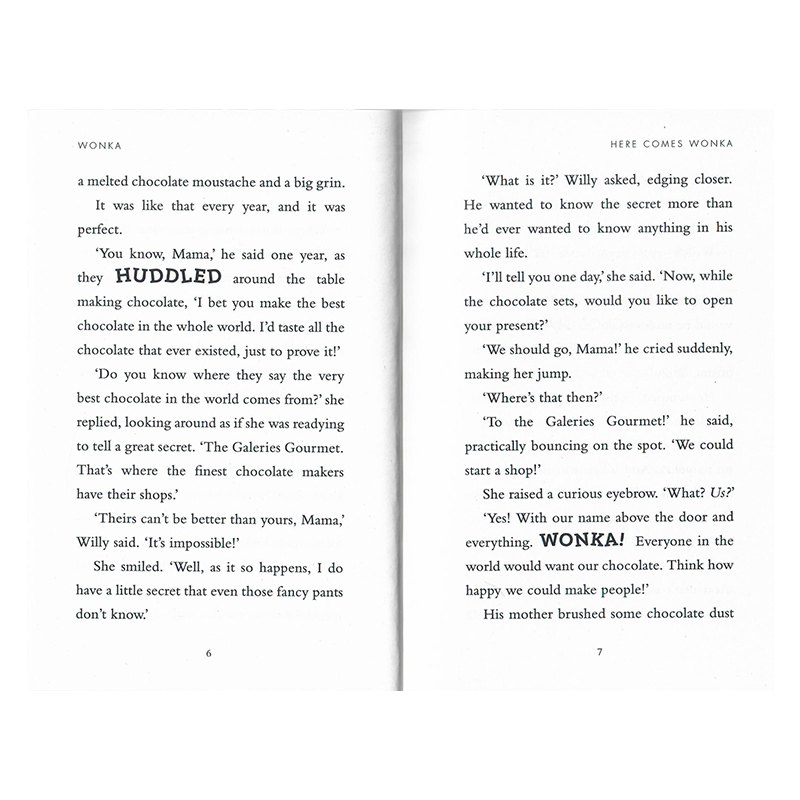 WONKA

a melted chocolate moustache and a big grin.

It was like that every year, and it was perfect.

'You know, Mama,' he said one year, as they HUDDLED around the table making chocolate, 'I bet you make the best chocolate in the whole world. I'd taste all the chocolate that ever existed, just to prove it!'

'Do you know where they say the very best chocolate in the world comes from?' she replied, looking around as if she was readying to tell a great secret. 'The Galeries Gourmet. That's where the finest chocolate makers have their shops.'

'Theirs can't be better than yours, Mama,' Willy said. 'It's impossible!'

She smiled. 'Well, as it so happens, I do have a little secret that even those fancy pants don't know.'

6

HERE COMES WONKA

'What is it?' Willy asked, edging closer. He wanted to know the secret more than he'd ever wanted to know anything in his whole life.

'I'll tell you one day,' she said. 'Now, while the chocolate sets, would you like to open your present?'

'We should go, Mama!' he cried suddenly, making her jump.

'Where's that then?'

'To the Galeries Gourmet!' he said, practically bouncing on the spot. 'We could start a shop!'

She raised a curious eyebrow. 'What? Us?'

'Yes! With our name above the door and everything. WONKA! Everyone in the world would want our chocolate. Think how happy we could make people!'

His mother brushed some chocolate dust

7